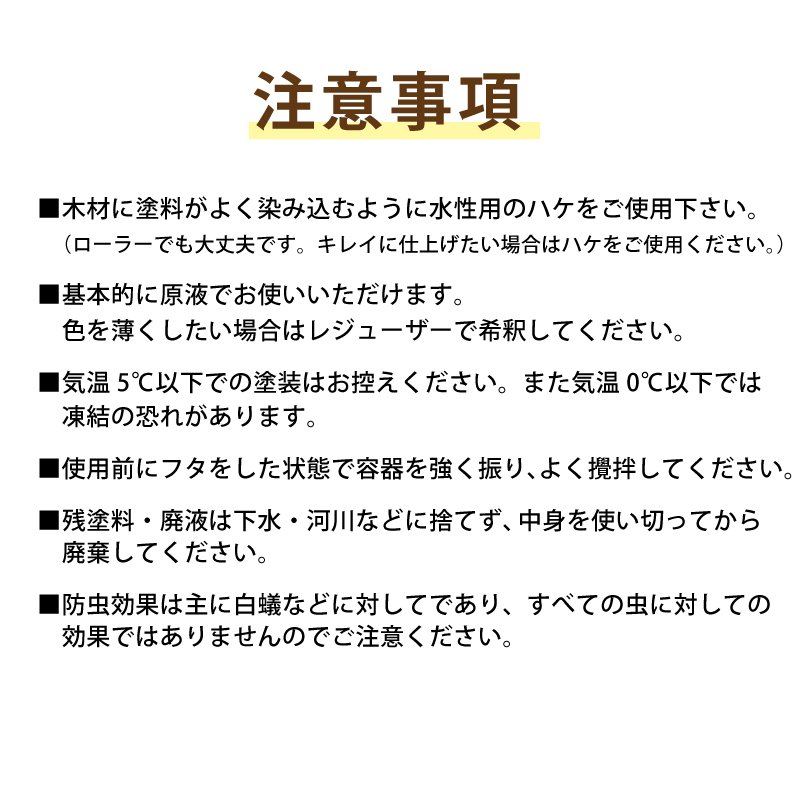 注意事項

■木材に塗料がよく染み込むように水性用のハケをご使用下さい。
（ローラーでも大丈夫です。キレイに仕上げたい場合はハケをご使用ください。）

■基本的に原液でお使いいただけます。
色を薄くしたい場合はレジューザーで希釈してください。

■気温 5℃以下での塗装はお控えください。また気温 0℃以下では凍結の恐れがあります。

■使用前にフタをした状態で容器を強く振り、よく攪拌してください。

■残塗料・廃液は下水・河川などに捨てず、中身を使い切ってから廃棄してください。

■防虫効果は主に白蟻などに対してであり、すべての虫に対しての効果ではありませんのでご注意ください。